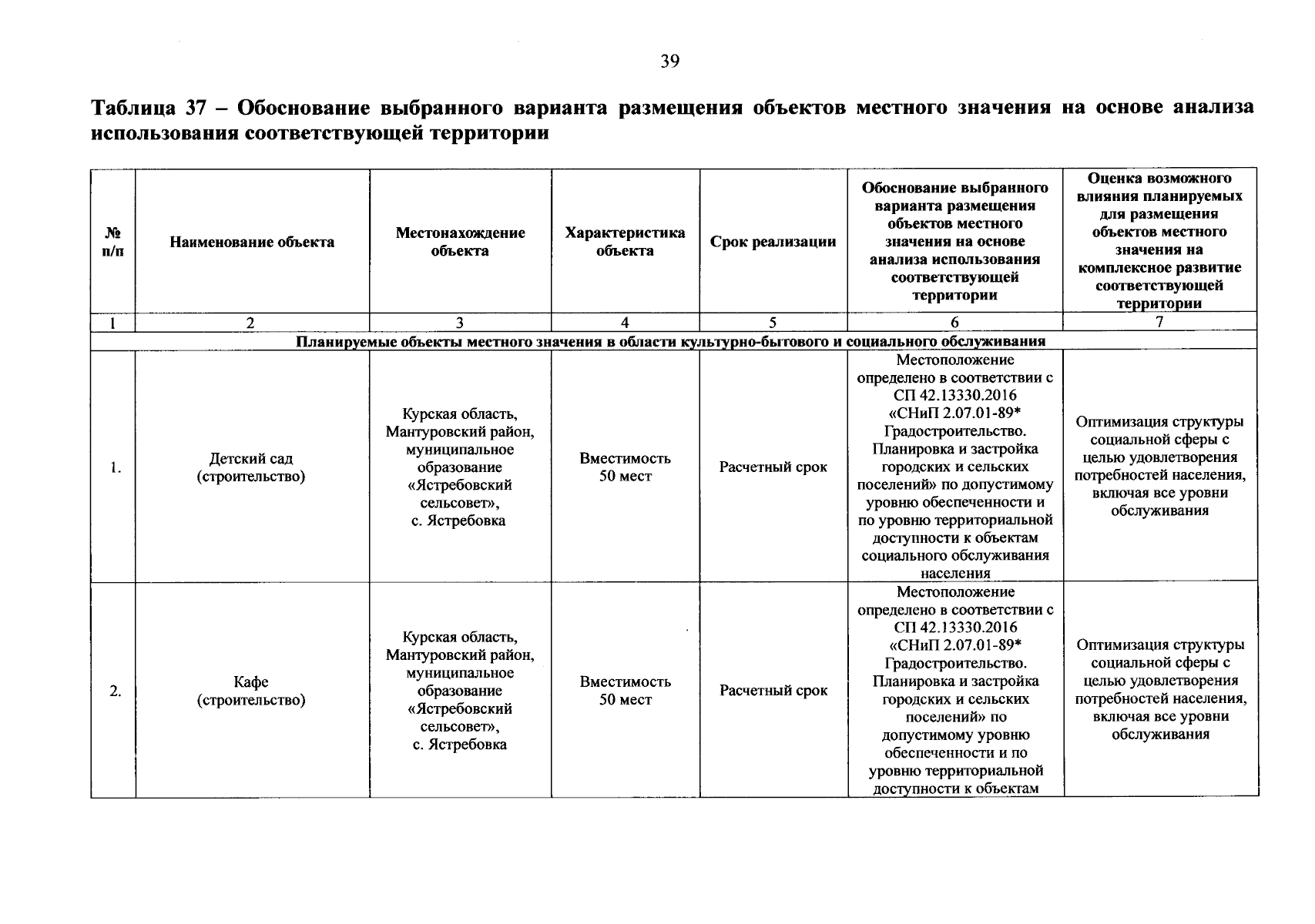 39

Таблица 37 – Обоснование выбранного варианта размещения объектов местного значения на основе анализа использования соответствующей территории

| № п/п | Наименование объекта | Местонахождение объекта | Характеристика объекта | Срок реализации | Обоснование выбранного варианта размещения объектов местного значения на основе анализа использования соответствующей территории | Оценка возможного влияния планируемых для размещения объектов местного значения на комплексное развитие соответствующей территории |
|---|---|---|---|---|---|---|
| 1 | 2 | 3 | 4 | 5 | 6 | 7 |
| Планируемые объекты местного значения в области культурно-бытового и социального обслуживания | | | | | | |
| 1. | Детский сад (строительство) | Курская область, Мантуровский район, муниципальное образование «Ястребовский сельсовет», с. Ястребовка | Вместимость 50 мест | Расчетный срок | Местоположение определено в соответствии с СП 42.13330.2016 «СНиП 2.07.01-89* Градостроительство. Планировка и застройка городских и сельских поселений» по допустимому уровню обеспеченности и по уровню территориальной доступности к объектам социального обслуживания населения | Оптимизация структуры социальной сферы с целью удовлетворения потребностей населения, включая все уровни обслуживания |
| 2. | Кафе (строительство) | Курская область, Мантуровский район, муниципальное образование «Ястребовский сельсовет», с. Ястребовка | Вместимость 50 мест | Расчетный срок | Местоположение определено в соответствии с СП 42.13330.2016 «СНиП 2.07.01-89* Градостроительство. Планировка и застройка городских и сельских поселений» по допустимому уровню обеспеченности и по уровню территориальной доступности к объектам | Оптимизация структуры социальной сферы с целью удовлетворения потребностей населения, включая все уровни обслуживания |